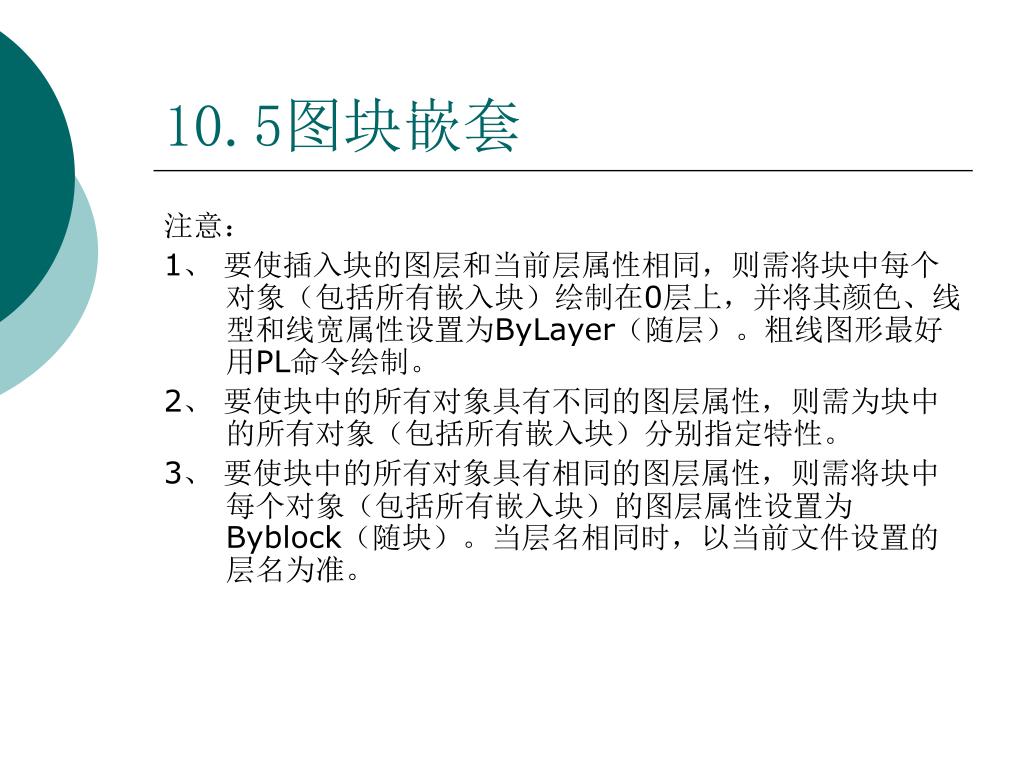 10.5图块嵌套

注意：

1、 要使插入块的图层和当前层属性相同，则需将块中每个对象（包括所有嵌入块）绘制在0层上，并将其颜色、线型和线宽属性设置为ByLayer（随层）。粗线图形最好用PL命令绘制。

2、 要使块中的所有对象具有不同的图层属性，则需为块中的所有对象（包括所有嵌入块）分别指定特性。

3、 要使块中的所有对象具有相同的图层属性，则需将块中每个对象（包括所有嵌入块）的图层属性设置为Byblock（随块）。当层名相同时，以当前文件设置的层名为准。